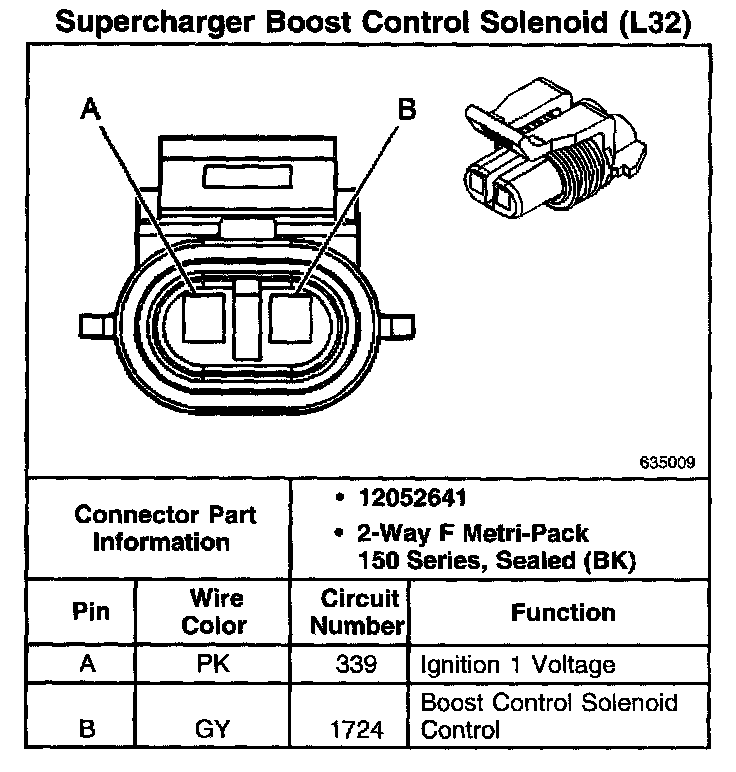 Supercharger Boost Control Solenoid (L32)

A

B

635009

Connector Part Information

• 12052641
• 2-Way F Metri-Pack 150 Series, Sealed (BK)

| Pin | Wire Color | Circuit Number | Function |
|---|---|---|---|
| A | PK | 339 | Ignition 1 Voltage |
| B | GY | 1724 | Boost Control Solenoid Control |